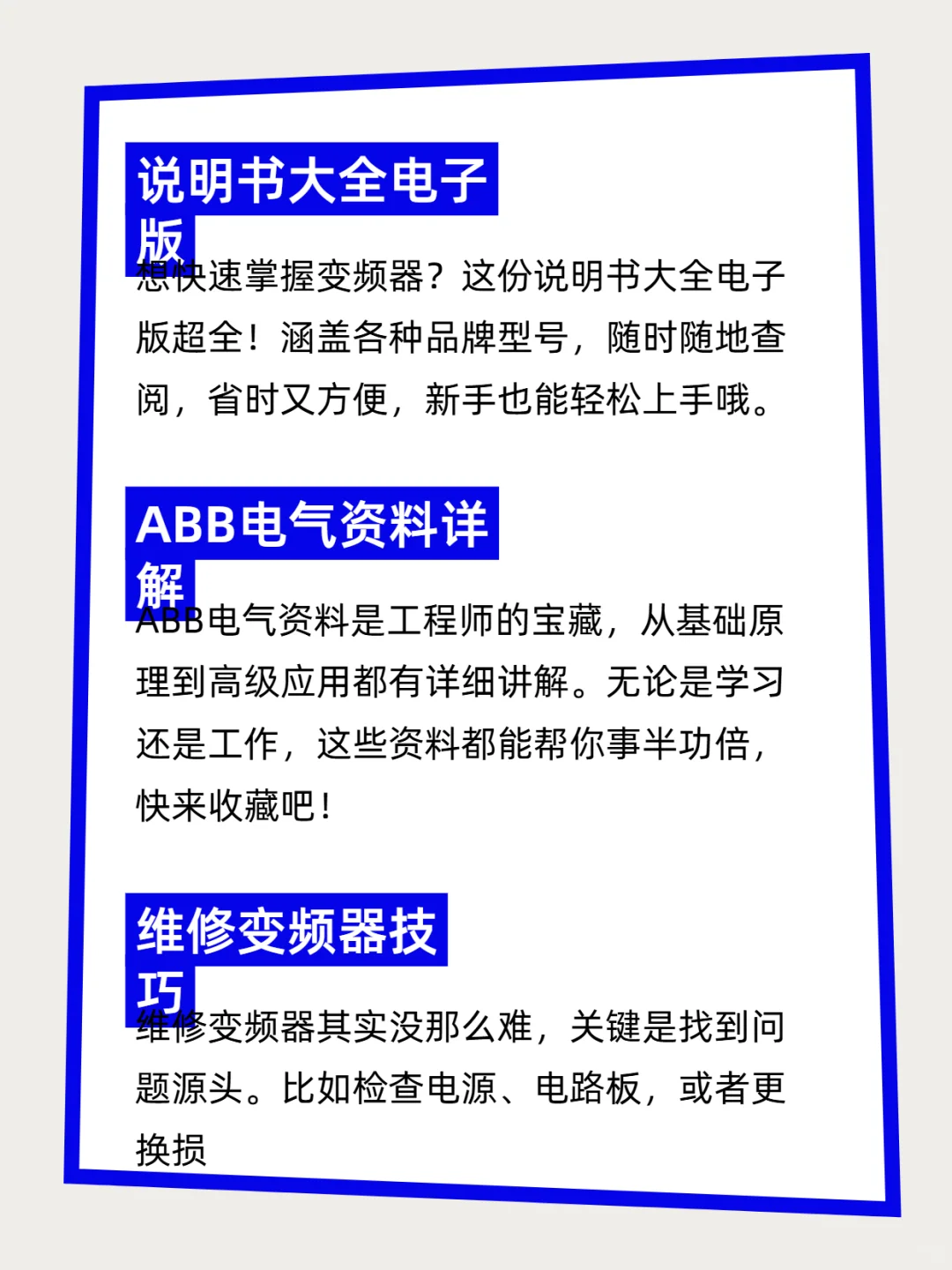 说明书大全电子版

想快速掌握变频器？这份说明书大全电子版超全！涵盖各种品牌型号，随时随地查阅，省时又方便，新手也能轻松上手哦。

ABB电气资料详解

ABB电气资料是工程师的宝藏，从基础原理到高级应用都有详细讲解。无论是学习还是工作，这些资料都能帮你事半功倍，快来收藏吧！

维修变频器技巧

维修变频器其实没那么难，关键是找到问题源头。比如检查电源、电路板，或者更换损